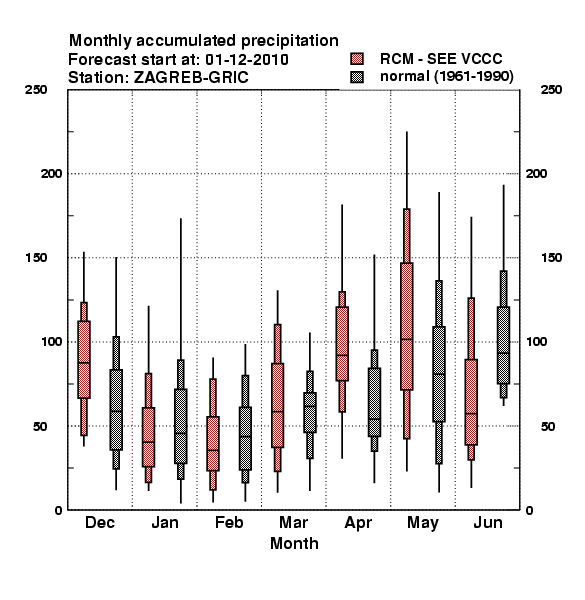 Monthly accumulated precipitation
Forecast start at: 01-12-2010
Station: ZAGREB-GRIC

RCM - SEE VCCC
normal (1961-1990)

250
200
150
100
50
0

250
200
150
100
50
0

Dec Jan Feb Mar Apr May Jun
Month